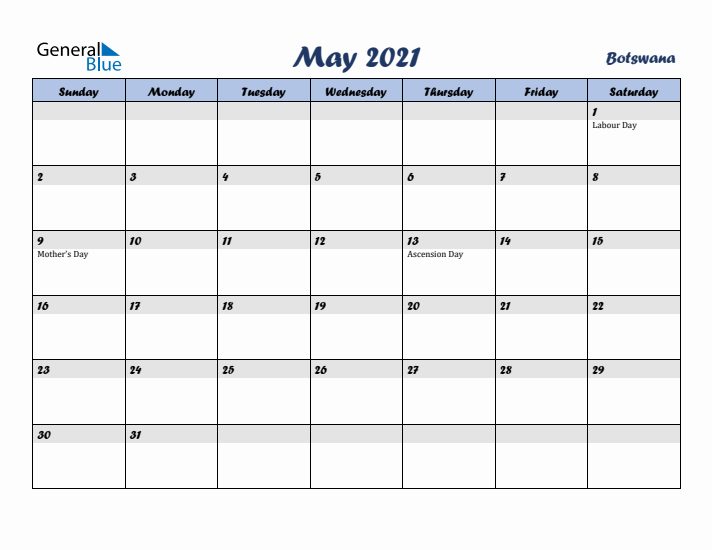 General Blue

May 2021

Botswana

| Sunday | Monday | Tuesday | Wednesday | Thursday | Friday | Saturday |
|---|---|---|---|---|---|---|
| | | | | | | 1 Labour Day |
| 2 | 3 | 4 | 5 | 6 | 7 | 8 |
| 9 Mother's Day | 10 | 11 | 12 | 13 Ascension Day | 14 | 15 |
| 16 | 17 | 18 | 19 | 20 | 21 | 22 |
| 23 | 24 | 25 | 26 | 27 | 28 | 29 |
| 30 | 31 | | | | | |